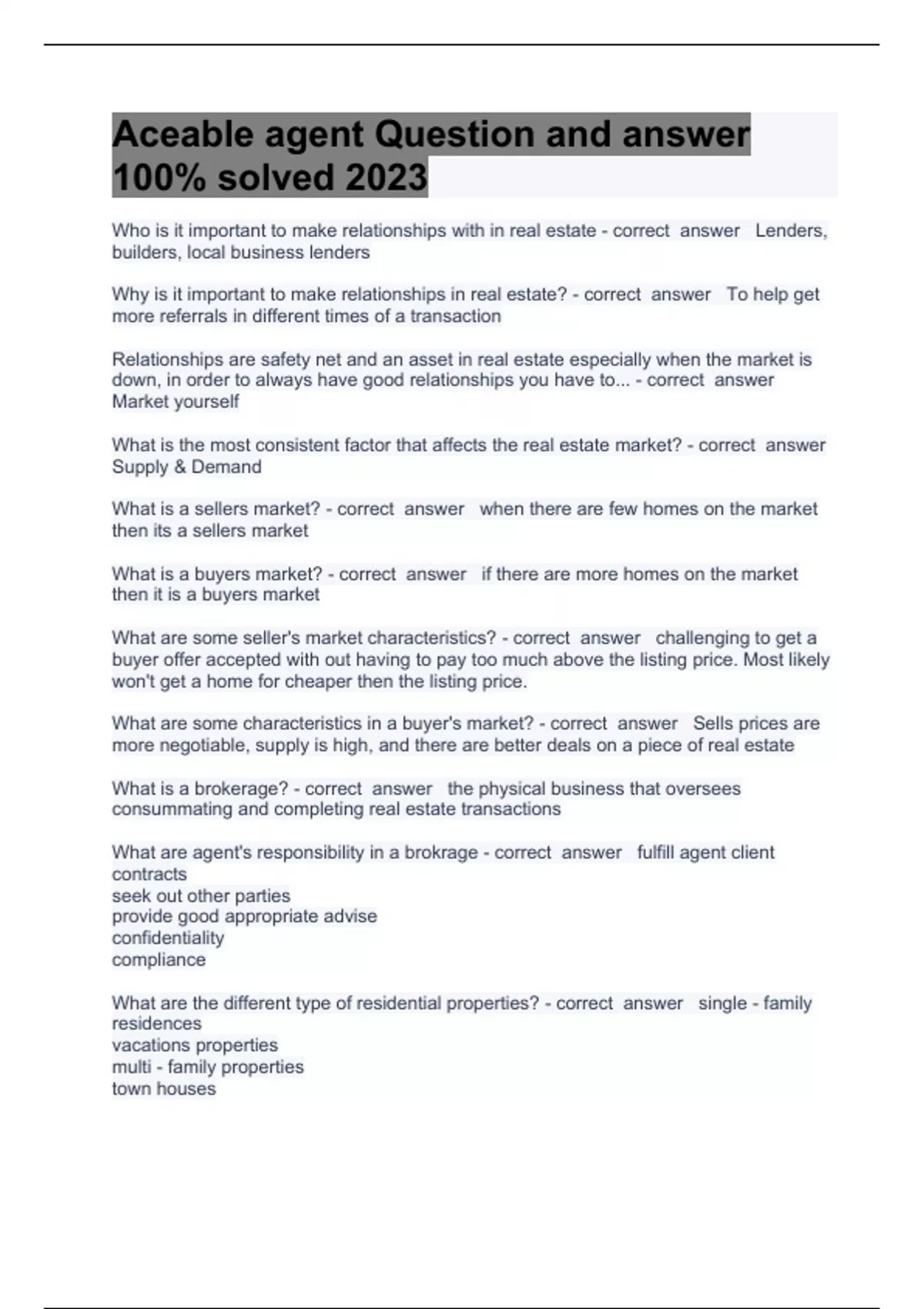 Aceable agent Question and answer 100% solved 2023

Who is it important to make relationships with in real estate - correct answer Lenders, builders, local business lenders

Why is it important to make relationships in real estate? - correct answer To help get more referrals in different times of a transaction

Relationships are safety net and an asset in real estate especially when the market is down, in order to always have good relationships you have to... - correct answer Market yourself

What is the most consistent factor that affects the real estate market? - correct answer Supply & Demand

What is a sellers market? - correct answer when there are few homes on the market then its a sellers market

What is a buyers market? - correct answer if there are more homes on the market then it is a buyers market

What are some seller's market characteristics? - correct answer challenging to get a buyer offer accepted with out having to pay too much above the listing price. Most likely won't get a home for cheaper then the listing price.

What are some characteristics in a buyer's market? - correct answer Sells prices are more negotiable, supply is high, and there are better deals on a piece of real estate

What is a brokerage? - correct answer the physical business that oversees consummating and completing real estate transactions

What are agent's responsibility in a brokrage - correct answer fulfill agent client contracts
seek out other parties
provide good appropriate advise
confidentiality
compliance

What are the different type of residential properties? - correct answer single - family residences
vacations properties
multi - family properties
town houses